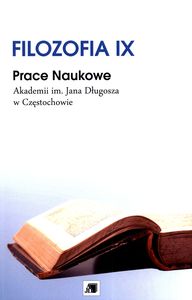 FILOZOFIA IX

Prace Naukowe

Akademii im. Jana Długosza w Częstochowie